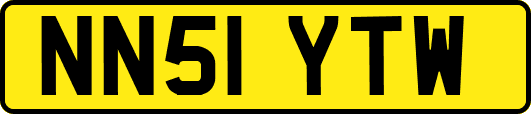 NN51 YTW